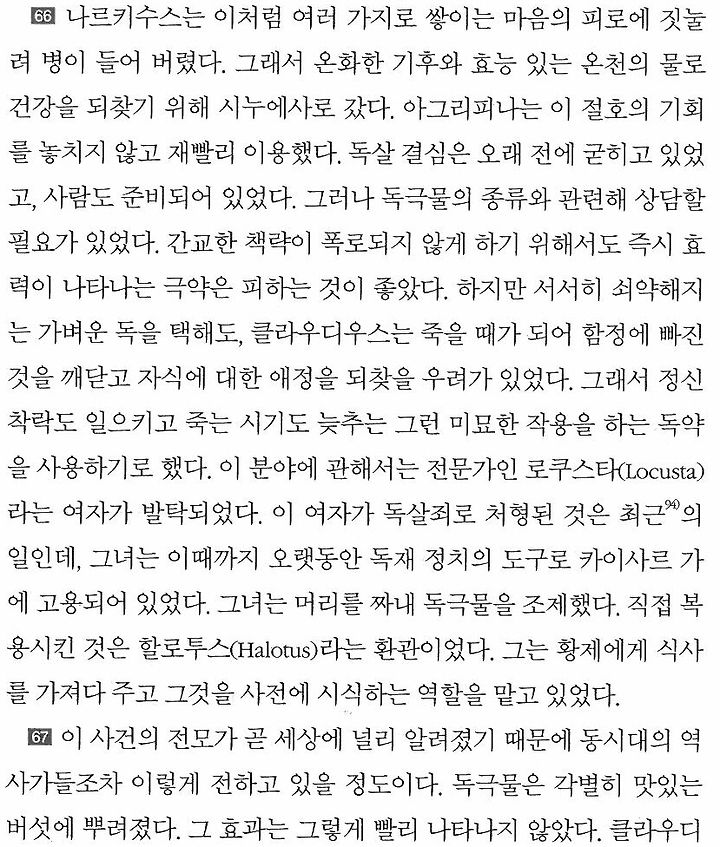 66 나르키수스는 이처럼 여러 가지로 쌓이는 마음의 피로에 짓눌려 병이 들어 버렸다. 그래서 온화한 기후와 효능 있는 온천의 물로 건강을 되찾기 위해 시누에사로 갔다. 아그리피나는 이 절호의 기회를 놓치지 않고 재빨리 이용했다. 독살 결심은 오래 전에 굳히고 있었고, 사람도 준비되어 있었다. 그러나 독극물의 종류와 관련해 상담할 필요가 있었다. 간교한 책략이 폭로되지 않게 하기 위해서도 즉시 효력이 나타나는 극약은 피하는 것이 좋았다. 하지만 서서히 쇠약해지는 가벼운 독을 택해도, 클라우디우스는 죽을 때가 되어 함정에 빠진 것을 깨닫고 자식에 대한 애정을 되찾을 우려가 있었다. 그래서 정신 착락도 일으키고 죽는 시기도 늦추는 그런 미묘한 작용을 하는 독약을 사용하기로 했다. 이 분야에 관해서는 전문가인 로쿠스타(Locusta)라는 여자가 발탁되었다. 이 여자가 독살죄로 처형된 것은 최근$^{94)}$의 일인데, 그녀는 이때까지 오랫동안 독재 정치의 도구로 카이사르 가에 고용되어 있었다. 그녀는 머리를 짜내 독극물을 조제했다. 직접 복용시킨 것은 할로투스(Halotus)라는 환관이었다. 그는 황제에게 식사를 가져다 주고 그것을 사전에 시식하는 역할을 맡고 있었다.

67 이 사건의 전모가 곧 세상에 널리 알려졌기 때문에 동시대의 역사가들조차 이렇게 전하고 있을 정도이다. 독극물은 각별히 맛있는 버섯에 뿌려졌다. 그 효과는 그렇게 빨리 나타나지 않았다. 클라우디